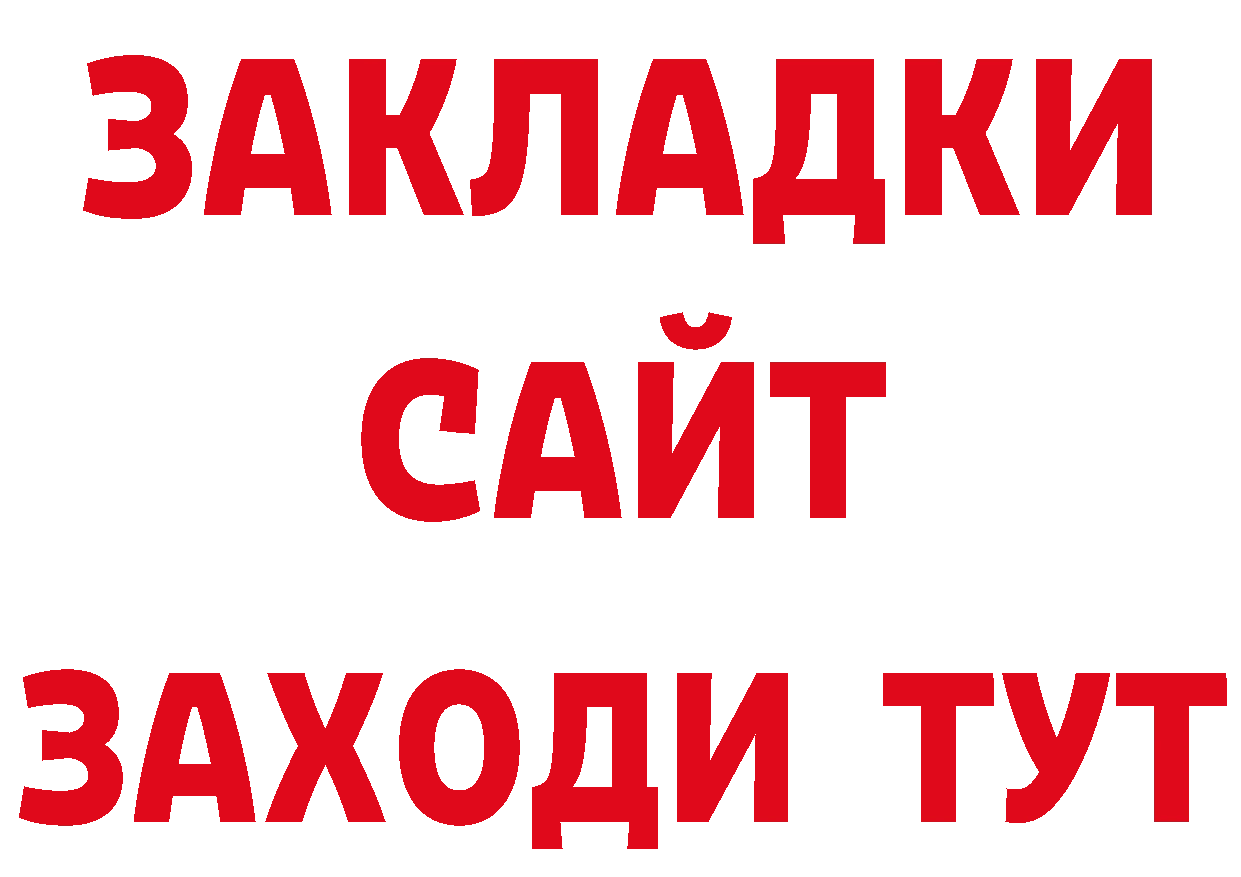 ЗАКЛАДКИ
САЙТ
ЗАХОДИ ТУТ